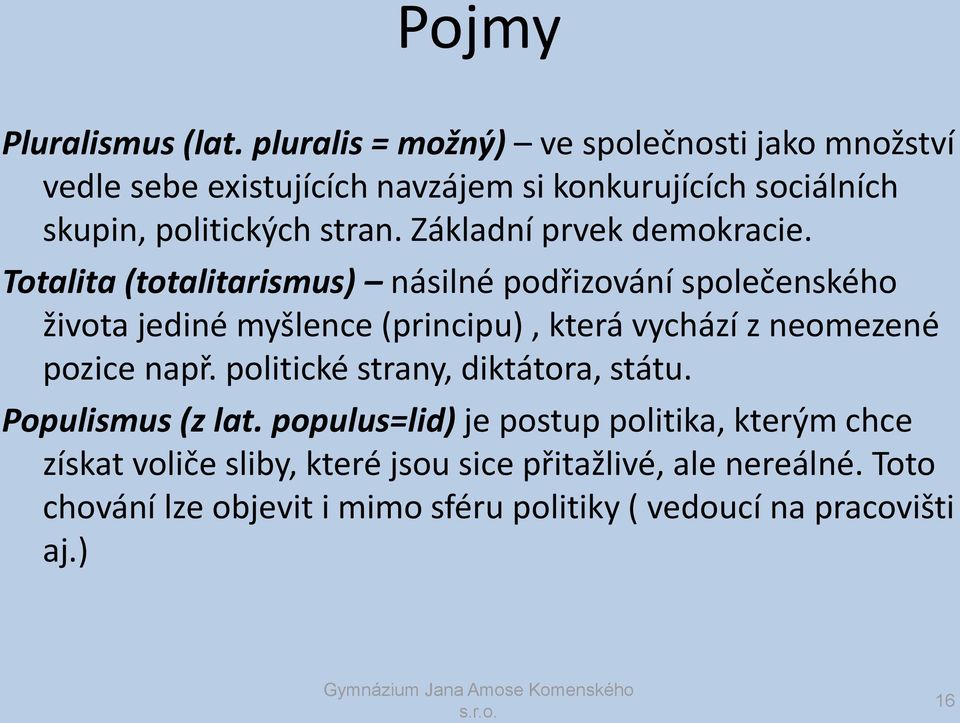 Pojmy

Pluralismus (lat. pluralis = možný) – ve společnosti jako množství vedle sebe existujících navzájem si konkurujících sociálních skupin, politických stran. Základní prvek demokracie.

Totalita (totalitarismus) – násilné podřizování společenského života jediné myšlence (principu) , která vychází z neomezené pozice např. politické strany, diktátora, státu.

Populismus (z lat. populus=lid) je postup politika, kterým chce získat voliče sliby, které jsou sice přitažlivé, ale nereálné. Toto chování lze objevit i mimo sféru politiky ( vedoucí na pracovišti aj.)

Gymnázium Jana Amose Komenského s.r.o.

16